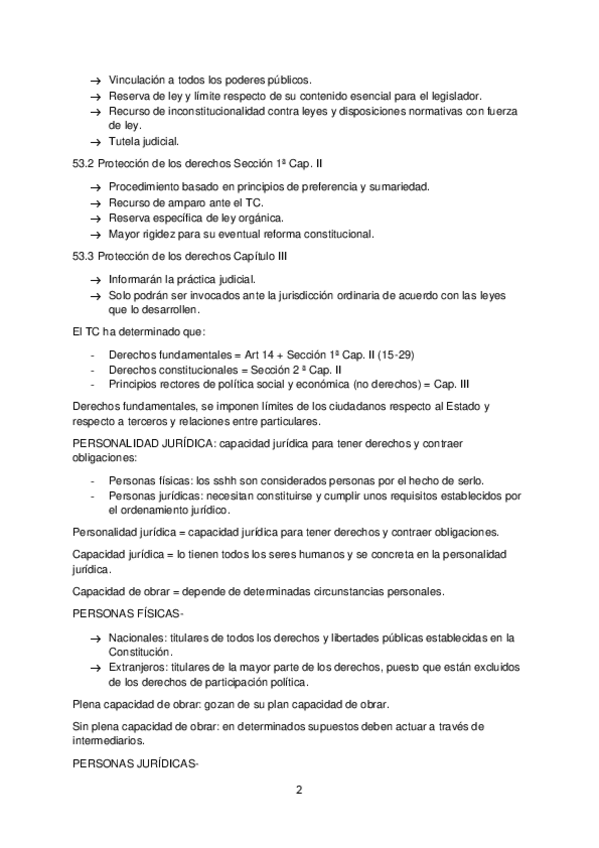 → Vinculación a todos los poderes públicos.
→ Reserva de ley y límite respecto de su contenido esencial para el legislador.
→ Recurso de inconstitucionalidad contra leyes y disposiciones normativas con fuerza de ley.
→ Tutela judicial.

53.2 Protección de los derechos Sección 1ª Cap. II

→ Procedimiento basado en principios de preferencia y sumariedad.
→ Recurso de amparo ante el TC.
→ Reserva específica de ley orgánica.
→ Mayor rigidez para su eventual reforma constitucional.

53.3 Protección de los derechos Capítulo III

→ Informarán la práctica judicial.
→ Solo podrán ser invocados ante la jurisdicción ordinaria de acuerdo con las leyes que lo desarrollen.

El TC ha determinado que:

- Derechos fundamentales = Art 14 + Sección 1ª Cap. II (15-29)
- Derechos constitucionales = Sección 2 ª Cap. II
- Principios rectores de política social y económica (no derechos) = Cap. III

Derechos fundamentales, se imponen límites de los ciudadanos respecto al Estado y respecto a terceros y relaciones entre particulares.

PERSONALIDAD JURÍDICA: capacidad jurídica para tener derechos y contraer obligaciones:

- Personas físicas: los sshh son considerados personas por el hecho de serlo.
- Personas jurídicas: necesitan constituirse y cumplir unos requisitos establecidos por el ordenamiento jurídico.

Personalidad jurídica = capacidad jurídica para tener derechos y contraer obligaciones.

Capacidad jurídica = lo tienen todos los seres humanos y se concreta en la personalidad jurídica.

Capacidad de obrar = depende de determinadas circunstancias personales.

PERSONAS FÍSICAS-

→ Nacionales: titulares de todos los derechos y libertades públicas establecidas en la Constitución.
→ Extranjeros: titulares de la mayor parte de los derechos, puesto que están excluidos de los derechos de participación política.

Plena capacidad de obrar: gozan de su plan capacidad de obrar.

Sin plena capacidad de obrar: en determinados supuestos deben actuar a través de intermediarios.

PERSONAS JURÍDICAS-

2